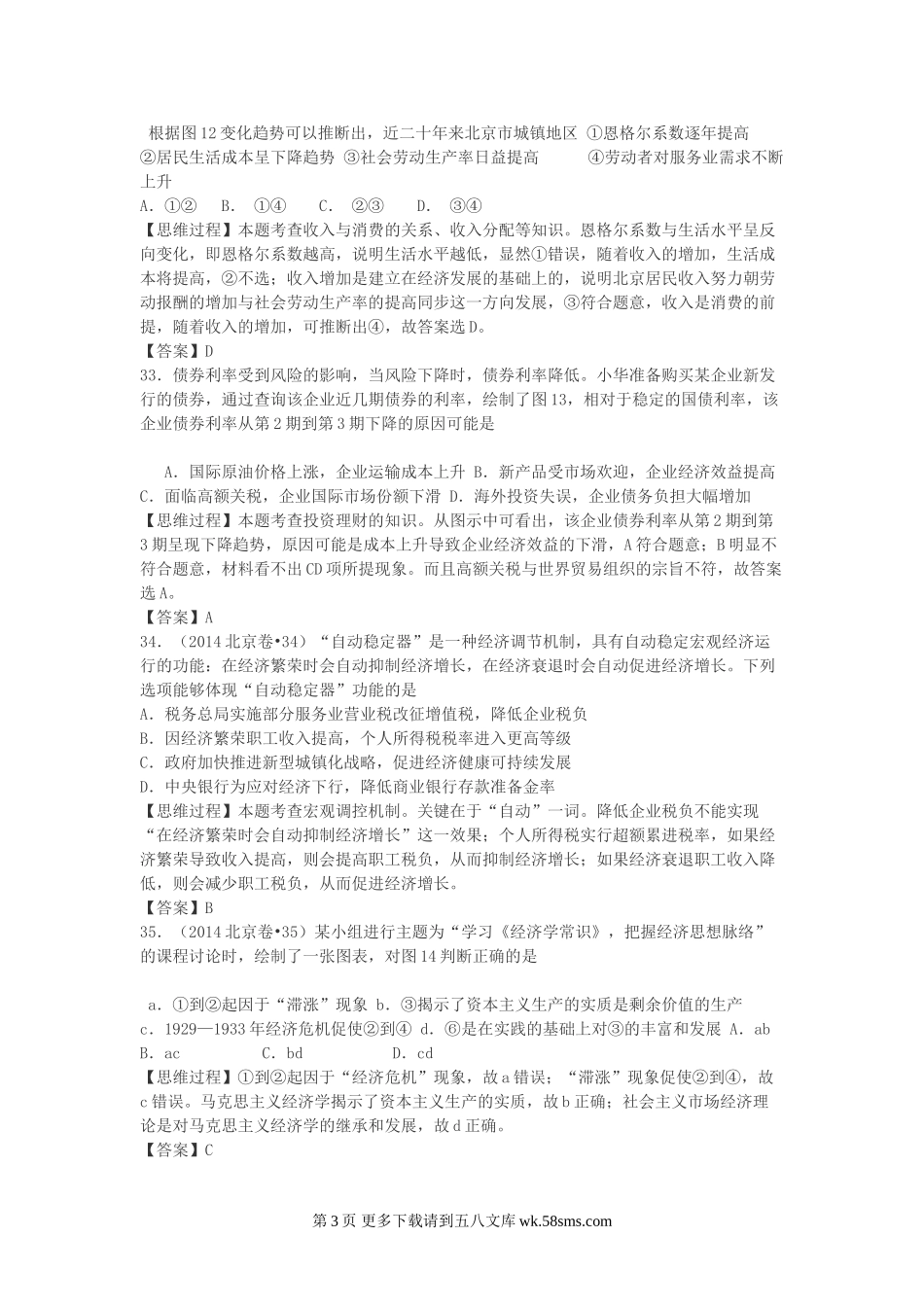 根据图12变化趋势可以推断出，近二十年来北京市城镇地区 ①恩格尔系数逐年提高 ②居民生活成本呈下降趋势 ③社会劳动生产率日益提高 ④劳动者对服务业需求不断上升
A. ①② B. ①④ C. ②③ D. ③④
【思维过程】本题考查收入与消费的关系、收入分配等知识。恩格尔系数与生活水平呈反向变化，即恩格尔系数越高，说明生活水平越低，显然①错误，随着收入的增加，生活成本将提高，②不选；收入增加是建立在经济发展的基础上的，说明北京居民收入努力朝劳动报酬的增加与社会劳动生产率的提高同步这一方向发展，③符合题意，收入是消费的前提，随着收入的增加，可推断出④，故答案选D。
【答案】D
33. 债券利率受到风险的影响，当风险下降时，债券利率降低。小华准备购买某企业新发行的债券，通过查询该企业近几期债券的利率，绘制了图13，相对于稳定的国债利率，该企业债券利率从第2期到第3期下降的原因可能是

A. 国际原油价格上涨，企业运输成本上升 B. 新产品受市场欢迎，企业经济效益提高 C. 面临高额关税，企业国际市场份额下滑 D. 海外投资失误，企业债务负担大幅增加
【思维过程】本题考查投资理财的知识。从图示中可看出，该企业债券利率从第2期到第3期呈现下降趋势，原因可能是成本上升导致企业经济效益的下滑，A符合题意；B明显不符合题意，材料看不出CD项所提现象。而且高额关税与世界贸易组织的宗旨不符，故答案选A。
【答案】A
34. （2014北京卷•34）“自动稳定器”是一种经济调节机制，具有自动稳定宏观经济运行的功能：在经济繁荣时会自动抑制经济增长，在经济衰退时会自动促进经济增长。下列选项能够体现“自动稳定器”功能的是
A. 税务总局实施部分服务业营业税改征增值税，降低企业税负
B. 因经济繁荣职工收入提高，个人所得税税率进入更高等级
C. 政府加快推进新型城镇化战略，促进经济健康可持续发展
D. 中央银行为应对经济下行，降低商业银行存款准备金率
【思维过程】本题考查宏观调控机制。关键在于“自动”一词。降低企业税负不能实现“在经济繁荣时会自动抑制经济增长”这一效果；个人所得税实行超额累进税率，如果经济繁荣导致收入提高，则会提高职工税负，从而抑制经济增长；如果经济衰退职工收入降低，则会减少职工税负，从而促进经济增长。
【答案】B
35. （2014北京卷•35）某小组进行主题为“学习《经济学常识》，把握经济思想脉络”的课程讨论时，绘制了一张图表，对图14判断正确的是

a. ①到②起因于“滞涨”现象 b. ③揭示了资本主义生产的实质是剩余价值的生产 c. 1929—1933年经济危机促使②到④ d. ⑥是在实践的基础上对③的丰富和发展 A. ab B. ac C. bd D. cd
【思维过程】①到②起因于“经济危机”现象，故a错误；“滞涨”现象促使②到④，故c错误。马克思主义经济学揭示了资本主义生产的实质，故b正确；社会主义市场经济理论是对马克思主义经济学的继承和发展，故d正确。
【答案】C

第3页 更多下载请到五八文库 wk.58sms.com